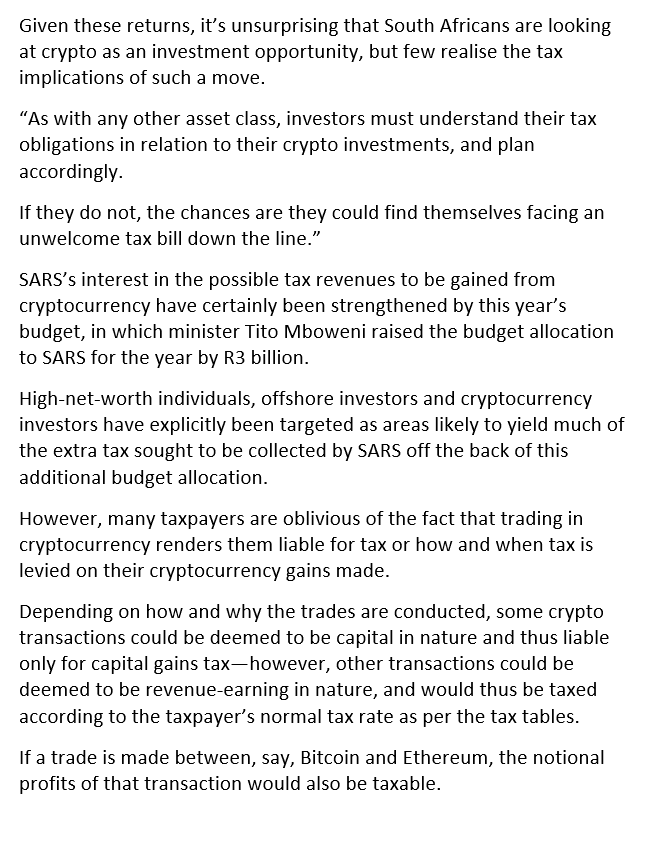 Given these returns, it’s unsurprising that South Africans are looking at crypto as an investment opportunity, but few realise the tax implications of such a move.

“As with any other asset class, investors must understand their tax obligations in relation to their crypto investments, and plan accordingly.

If they do not, the chances are they could find themselves facing an unwelcome tax bill down the line.”

SARS’s interest in the possible tax revenues to be gained from cryptocurrency have certainly been strengthened by this year’s budget, in which minister Tito Mboweni raised the budget allocation to SARS for the year by R3 billion.

High-net-worth individuals, offshore investors and cryptocurrency investors have explicitly been targeted as areas likely to yield much of the extra tax sought to be collected by SARS off the back of this additional budget allocation.

However, many taxpayers are oblivious of the fact that trading in cryptocurrency renders them liable for tax or how and when tax is levied on their cryptocurrency gains made.

Depending on how and why the trades are conducted, some crypto transactions could be deemed to be capital in nature and thus liable only for capital gains tax—however, other transactions could be deemed to be revenue-earning in nature, and would thus be taxed according to the taxpayer’s normal tax rate as per the tax tables.

If a trade is made between, say, Bitcoin and Ethereum, the notional profits of that transaction would also be taxable.